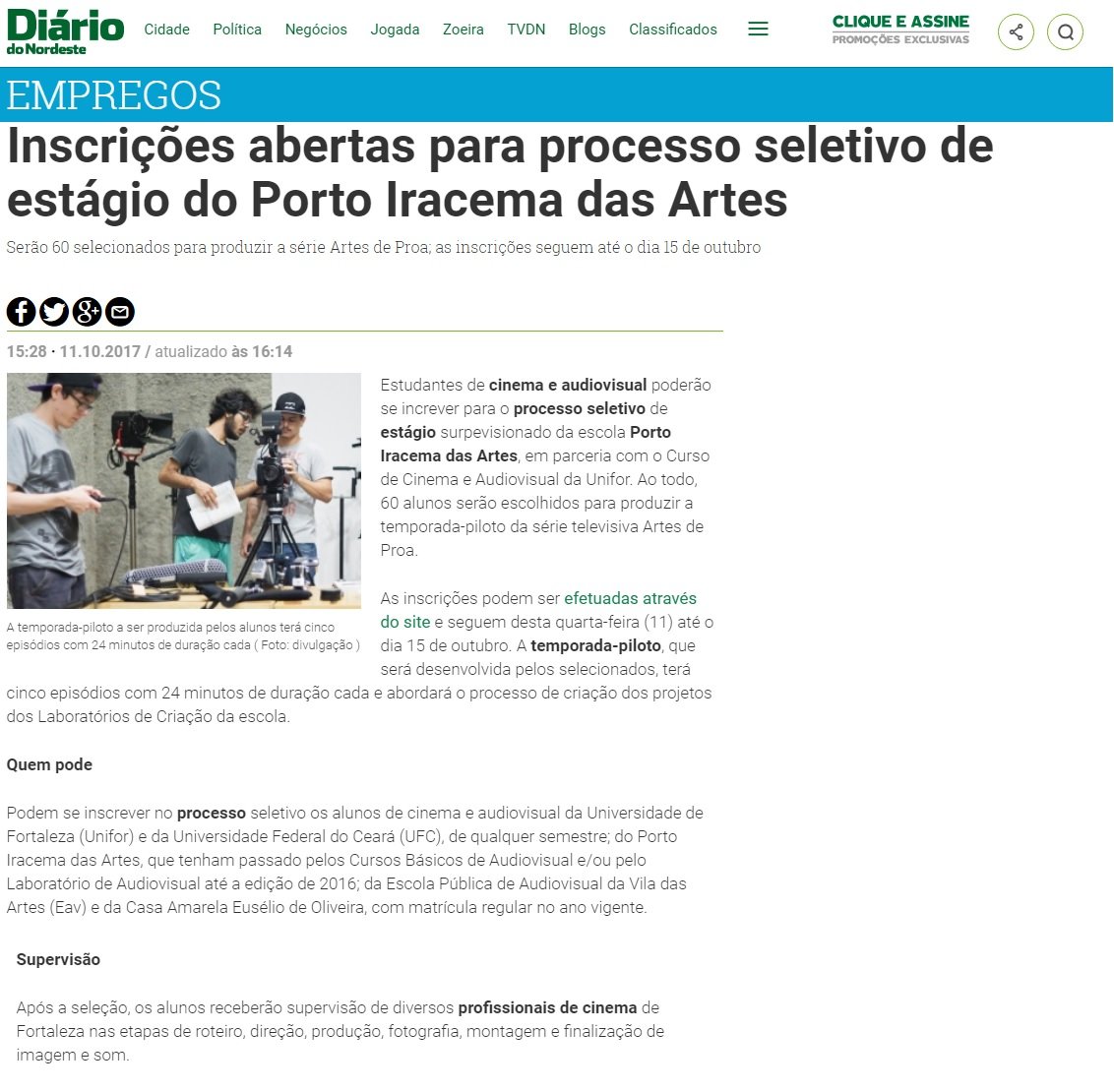 Diário do Nordeste

Cidade Política Negócios Jogada Zoeira TVDN Blogs Classificados

CLIQUE E ASSINE
PROMOÇÕES EXCLUSIVAS

EMPREGOS

Inscrições abertas para processo seletivo de estágio do Porto Iracema das Artes

Serão 60 selecionados para produzir a série Artes de Proa; as inscrições seguem até o dia 15 de outubro

15:28 · 11.10.2017 / atualizado às 16:14

A temporada-piloto a ser produzida pelos alunos terá cinco episódios com 24 minutos de duração cada ( Foto: divulgação )

Estudantes de cinema e audiovisual poderão se increver para o processo seletivo de estágio surpevisionado da escola Porto Iracema das Artes, em parceria com o Curso de Cinema e Audiovisual da Unifor. Ao todo, 60 alunos serão escolhidos para produzir a temporada-piloto da série televisiva Artes de Proa.

As inscrições podem ser efetuadas através do site e seguem desta quarta-feira (11) até o dia 15 de outubro. A temporada-piloto, que será desenvolvida pelos selecionados, terá cinco episódios com 24 minutos de duração cada e abordará o processo de criação dos projetos dos Laboratórios de Criação da escola.

Quem pode

Podem se inscrever no processo seletivo os alunos de cinema e audiovisual da Universidade de Fortaleza (Unifor) e da Universidade Federal do Ceará (UFC), de qualquer semestre; do Porto Iracema das Artes, que tenham passado pelos Cursos Básicos de Audiovisual e/ou pelo Laboratório de Audiovisual até a edição de 2016; da Escola Pública de Audiovisual da Vila das Artes (Eav) e da Casa Amarela Eusélio de Oliveira, com matrícula regular no ano vigente.

Supervisão

Após a seleção, os alunos receberão supervisão de diversos profissionais de cinema de Fortaleza nas etapas de roteiro, direção, produção, fotografia, montagem e finalização de imagem e som.